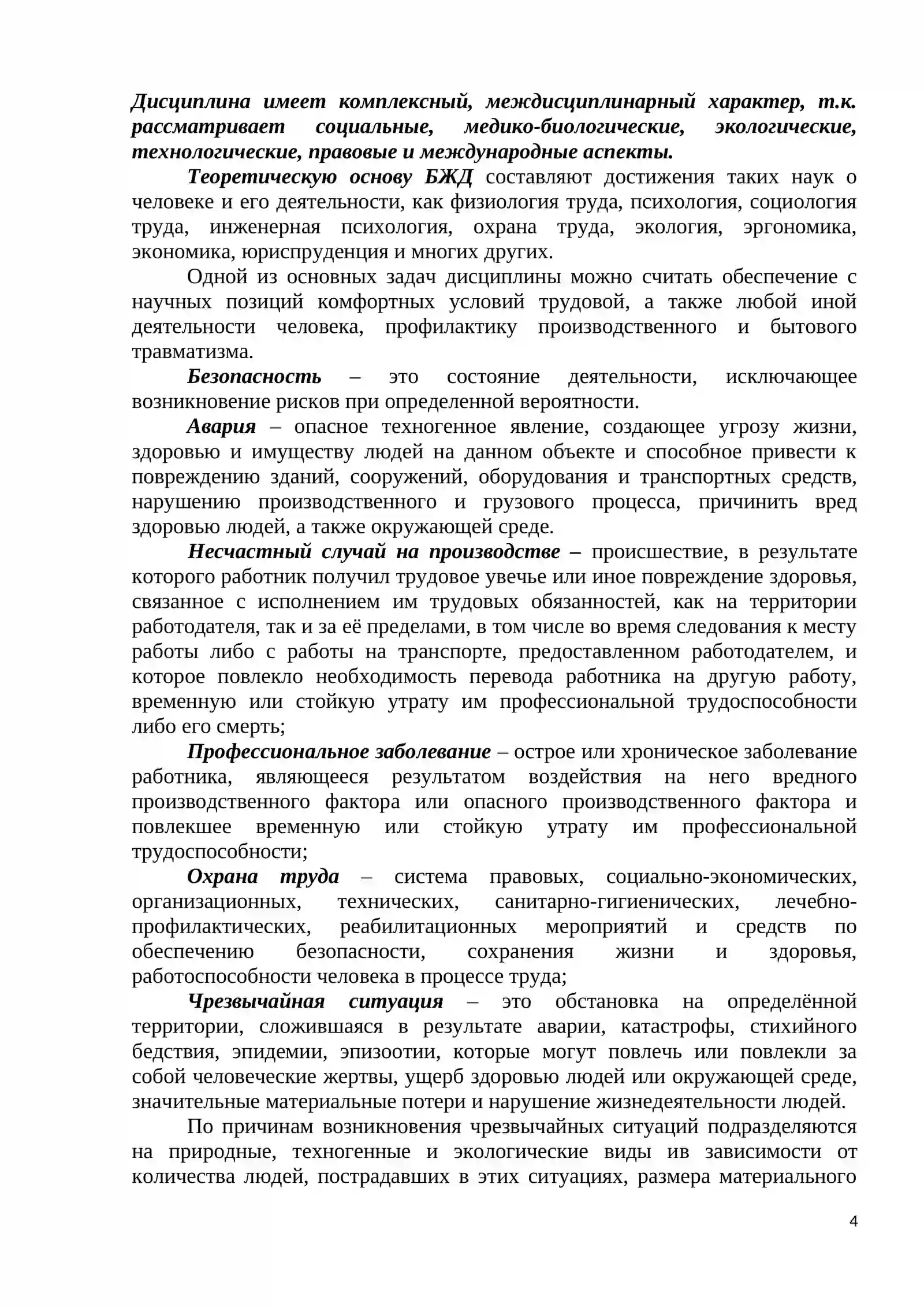 Дисциплина имеет комплексный, междисциплинарный характер, т.к. рассматривает социальные, медико-биологические, экологические, технологические, правовые и международные аспекты.

Теоретическую основу БЖД составляют достижения таких наук о человеке и его деятельности, как физиология труда, психология, социология труда, инженерная психология, охрана труда, экология, эргономика, экономика, юриспруденция и многих других.

Одной из основных задач дисциплины можно считать обеспечение с научных позиций комфортных условий трудовой, а также любой иной деятельности человека, профилактику производственного и бытового травматизма.

Безопасность – это состояние деятельности, исключающее возникновение рисков при определенной вероятности.

Авария – опасное техногенное явление, создающее угрозу жизни, здоровью и имуществу людей на данном объекте и способное привести к повреждению зданий, сооружений, оборудования и транспортных средств, нарушению производственного и грузового процесса, причинить вред здоровью людей, а также окружающей среде.

Несчастный случай на производстве – происшествие, в результате которого работник получил трудовое увечье или иное повреждение здоровья, связанное с исполнением им трудовых обязанностей, как на территории работодателя, так и за её пределами, в том числе во время следования к месту работы либо с работы на транспорте, предоставленном работодателем, и которое повлекло необходимость перевода работника на другую работу, временную или стойкую утрату им профессиональной трудоспособности либо его смерть;

Профессиональное заболевание – острое или хроническое заболевание работника, являющееся результатом воздействия на него вредного производственного фактора или опасного производственного фактора и повлекшее временную или стойкую утрату им профессиональной трудоспособности;

Охрана труда – система правовых, социально-экономических, организационных, технических, санитарно-гигиенических, лечебно-профилактических, реабилитационных мероприятий и средств по обеспечению безопасности, сохранения жизни и здоровья, работоспособности человека в процессе труда;

Чрезвычайная ситуация – это обстановка на определённой территории, сложившаяся в результате аварии, катастрофы, стихийного бедствия, эпидемии, эпизоотии, которые могут повлечь или повлекли за собой человеческие жертвы, ущерб здоровью людей или окружающей среде, значительные материальные потери и нарушение жизнедеятельности людей.

По причинам возникновения чрезвычайных ситуаций подразделяются на природные, техногенные и экологические виды ив зависимости от количества людей, пострадавших в этих ситуациях, размера материального

4